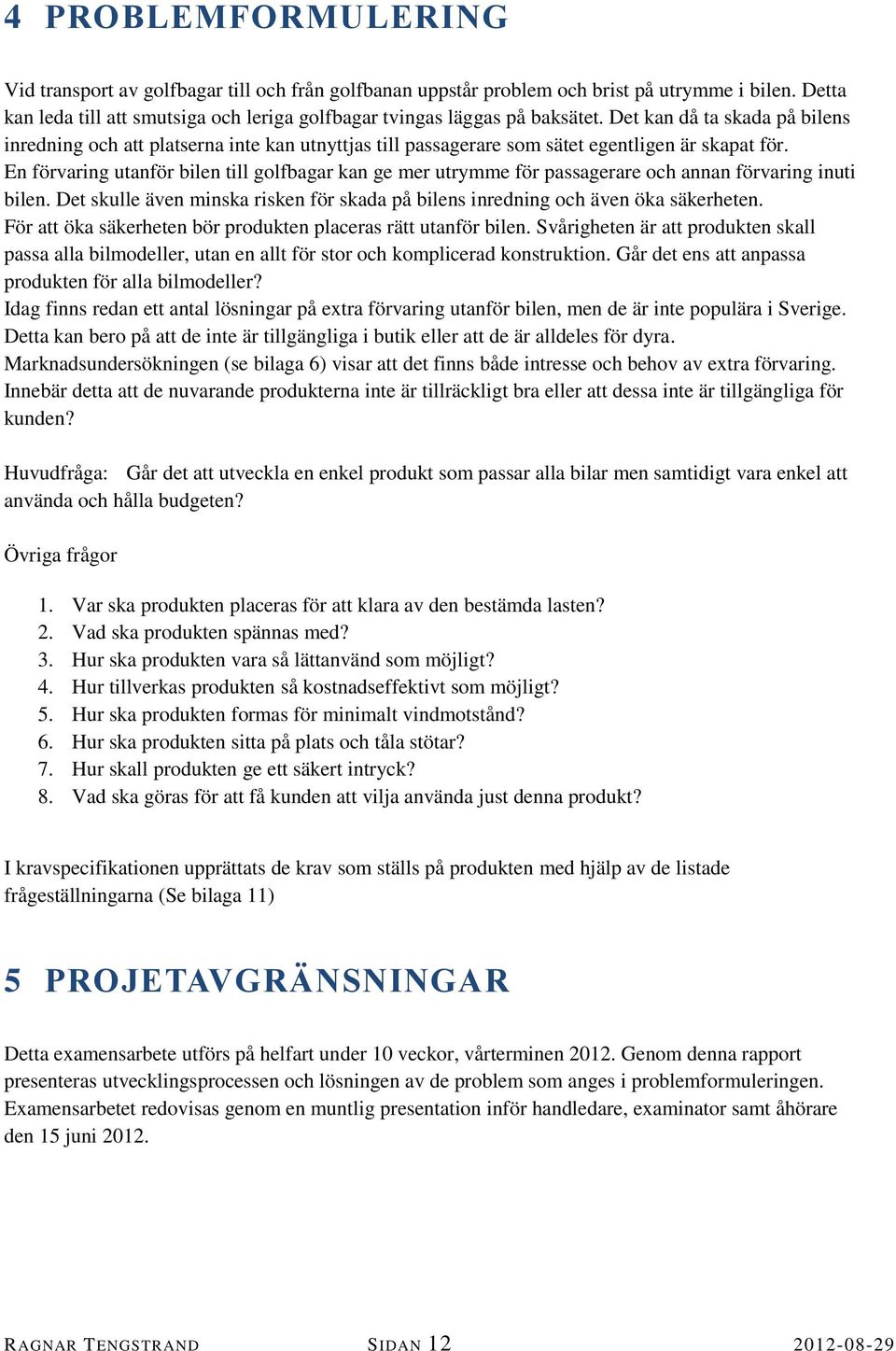 4 PROBLEMFORMULERING

Vid transport av golfbagar till och från golfbanan uppstår problem och brist på utrymme i bilen. Detta kan leda till att smutsiga och leriga golfbagar tvingas läggas på baksätet. Det kan då ta skada på bilens inredning och att platserna inte kan utnyttjas till passagerare som sätet egentligen är skapat för. En förvaring utanför bilen till golfbagar kan ge mer utrymme för passagerare och annan förvaring inuti bilen. Det skulle även minska risken för skada på bilens inredning och även öka säkerheten. För att öka säkerheten bör produkten placeras rätt utanför bilen. Svårigheten är att produkten skall passa alla bilmodeller, utan en allt för stor och komplicerad konstruktion. Går det ens att anpassa produkten för alla bilmodeller?
Idag finns redan ett antal lösningar på extra förvaring utanför bilen, men de är inte populära i Sverige. Detta kan bero på att de inte är tillgängliga i butik eller att de är alldeles för dyra.
Marknadsundersökningen (se bilaga 6) visar att det finns både intresse och behov av extra förvaring. Innebär detta att de nuvarande produkterna inte är tillräckligt bra eller att dessa inte är tillgängliga för kunden?

Huvudfråga: Går det att utveckla en enkel produkt som passar alla bilar men samtidigt vara enkel att använda och hålla budgeten?

Övriga frågor

1. Var ska produkten placeras för att klara av den bestämda lasten?
2. Vad ska produkten spännas med?
3. Hur ska produkten vara så lättanvänd som möjligt?
4. Hur tillverkas produkten så kostnadseffektivt som möjligt?
5. Hur ska produkten formas för minimalt vindmotstånd?
6. Hur ska produkten sitta på plats och tåla stötar?
7. Hur skall produkten ge ett säkert intryck?
8. Vad ska göras för att få kunden att vilja använda just denna produkt?

I kravspecifikationen upprättats de krav som ställs på produkten med hjälp av de listade frågeställningarna (Se bilaga 11)

5 PROJETAVGRÄNSNINGAR

Detta examensarbete utförs på helfart under 10 veckor, vårterminen 2012. Genom denna rapport presenteras utvecklingsprocessen och lösningen av de problem som anges i problemformuleringen. Examensarbetet redovisas genom en muntlig presentation inför handledare, examinator samt åhörare den 15 juni 2012.

RAGNAR TENGSTRAND SIDAN 12 2012-08-29